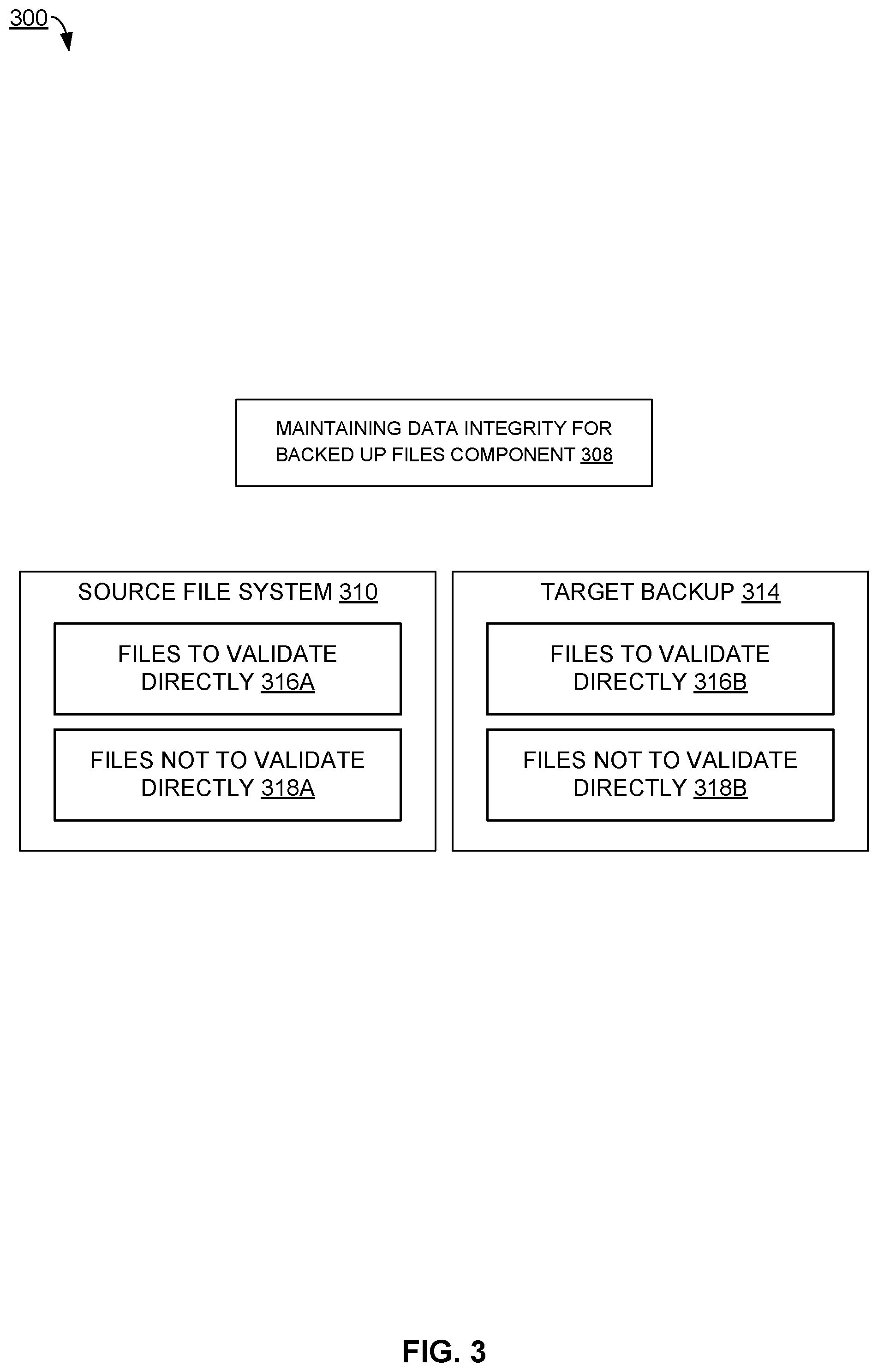 300

MAINTAINING DATA INTEGRITY FOR BACKED UP FILES COMPONENT 308

SOURCE FILE SYSTEM 310

FILES TO VALIDATE DIRECTLY 316A

FILES NOT TO VALIDATE DIRECTLY 318A

TARGET BACKUP 314

FILES TO VALIDATE DIRECTLY 316B

FILES NOT TO VALIDATE DIRECTLY 318B

FIG. 3